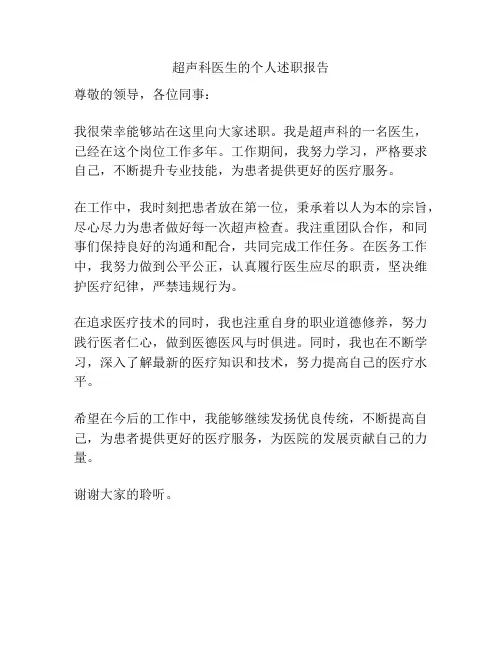 超声科医生的个人述职报告

尊敬的领导，各位同事：

我很荣幸能够站在这里向大家述职。我是超声科的一名医生，已经在这个岗位工作多年。工作期间，我努力学习，严格要求自己，不断提升专业技能，为患者提供更好的医疗服务。

在工作中，我时刻把患者放在第一位，秉承着以人为本的宗旨，尽心尽力为患者做好每一次超声检查。我注重团队合作，和同事们保持良好的沟通和配合，共同完成工作任务。在医务工作中，我努力做到公平公正，认真履行医生应尽的职责，坚决维护医疗纪律，严禁违规行为。

在追求医疗技术的同时，我也注重自身的职业道德修养，努力践行医者仁心，做到医德医风与时俱进。同时，我也在不断学习，深入了解最新的医疗知识和技术，努力提高自己的医疗水平。

希望在今后的工作中，我能够继续发扬优良传统，不断提高自己，为患者提供更好的医疗服务，为医院的发展贡献自己的力量。

谢谢大家的聆听。